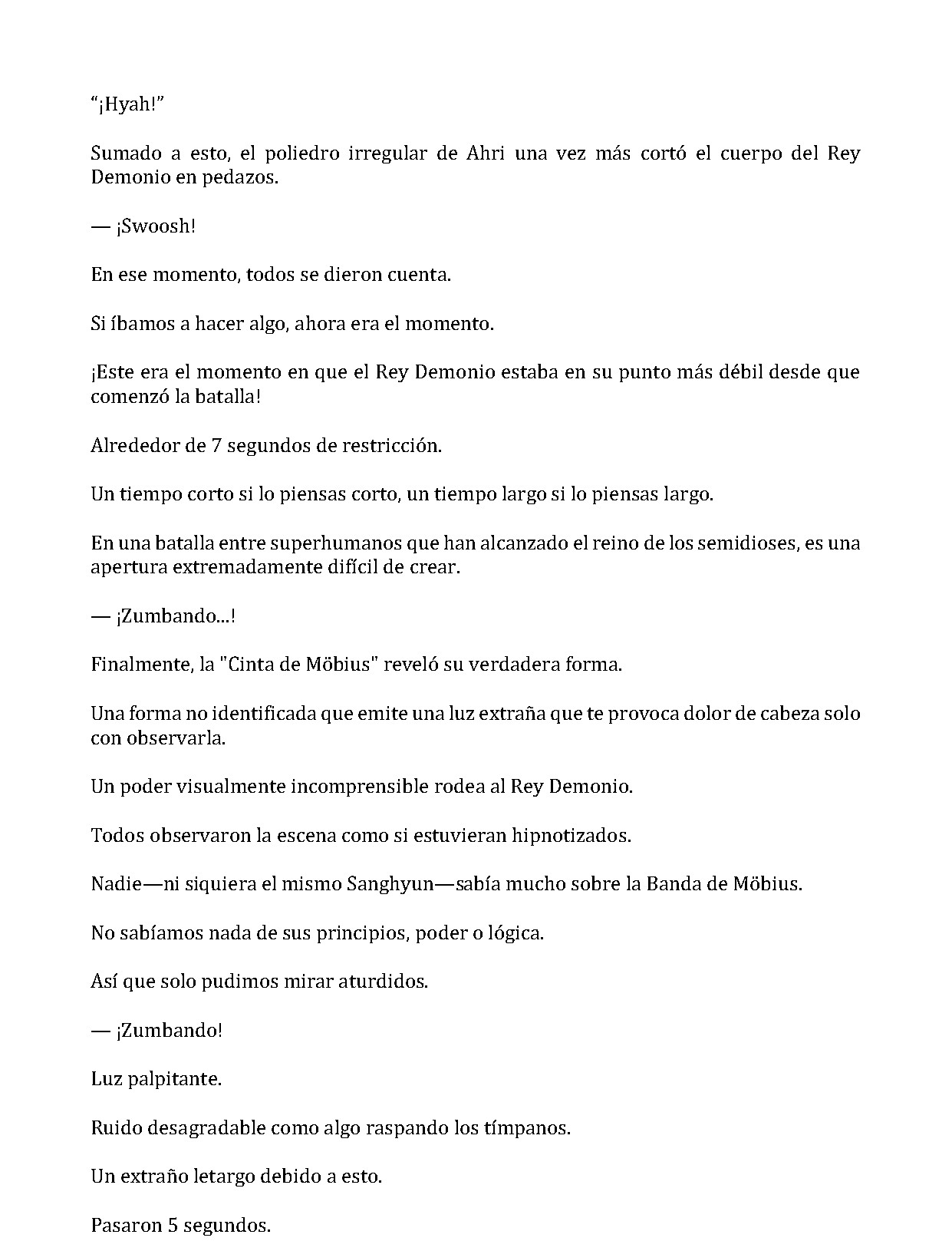 "¡Hyah!"

Sumado a esto, el poliedro irregular de Ahri una vez más cortó el cuerpo del Rey Demonio en pedazos.

— ¡Swoosh!

En ese momento, todos se dieron cuenta.

Si íbamos a hacer algo, ahora era el momento.

¡Este era el momento en que el Rey Demonio estaba en su punto más débil desde que comenzó la batalla!

Alrededor de 7 segundos de restricción.

Un tiempo corto si lo piensas corto, un tiempo largo si lo piensas largo.

En una batalla entre superhumanos que han alcanzado el reino de los semidioses, es una apertura extremadamente difícil de crear.

— ¡Zumbando...!

Finalmente, la "Cinta de Möbius" reveló su verdadera forma.

Una forma no identificada que emite una luz extraña que te provoca dolor de cabeza solo con observarla.

Un poder visualmente incomprensible rodea al Rey Demonio.

Todos observaron la escena como si estuvieran hipnotizados.

Nadie—ni siquiera el mismo Sanghyun—sabía mucho sobre la Banda de Möbius.

No sabíamos nada de sus principios, poder o lógica.

Así que solo pudimos mirar aturdidos.

— ¡Zumbando!

Luz palpitante.

Ruido desagradable como algo raspando los tímpanos.

Un extraño letargo debido a esto.

Pasaron 5 segundos.